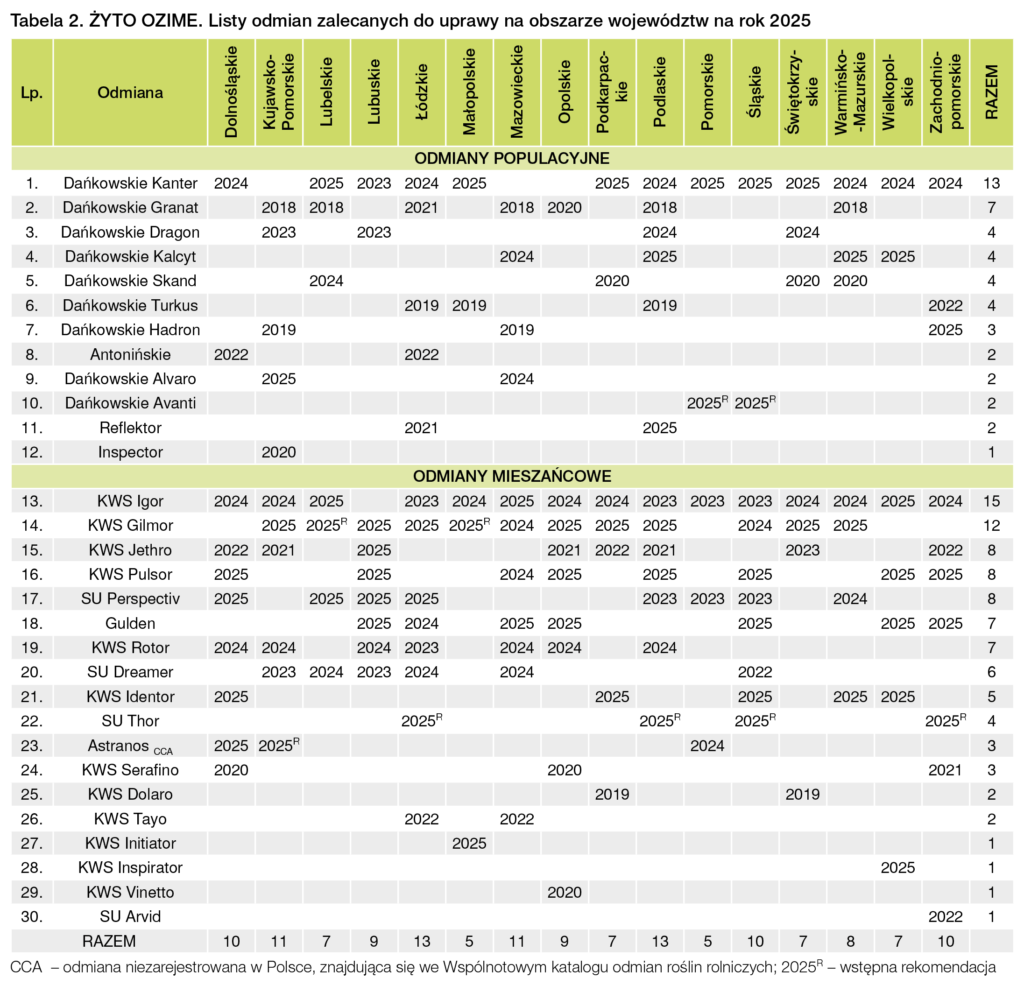 Tabela 2. ŻYTO OZIME. Listy odmian zalecanych do uprawy na obszarze województw na rok 2025

| Lp. | Odmiana | Dolnośląskie | Kujawsko-Pomorskie | Lubelskie | Lubuskie | Łódzkie | Małopolskie | Mazowieckie | Opolskie | Podkarpackie | Podlaskie | Pomorskie | Śląskie | Świętokrzyskie | Warmińsko-Mazurskie | Wielkopolskie | Zachodniopomorskie | RAZEM |
|---|---|---|---|---|---|---|---|---|---|---|---|---|---|---|---|---|---|---|
| ODMIANY POPULACYJNE | | | | | | | | | | | | | | | | | | |
| 1. | Dańkowskie Kanter | 2024 | | 2025 | 2023 | 2024 | 2025 | | | 2025 | 2024 | 2025 | 2025 | 2025 | 2024 | 2024 | 2024 | 13 |
| 2. | Dańkowskie Granat | | 2018 | 2018 | | 2021 | | 2018 | 2020 | | 2018 | | | | 2018 | | | 7 |
| 3. | Dańkowskie Dragon | | 2023 | | 2023 | | | | | | 2024 | | | 2024 | | | | 4 |
| 4. | Dańkowskie Kalcyt | | | | | | | 2024 | | | 2025 | | | | 2025 | 2025 | | 4 |
| 5. | Dańkowskie Skand | | | 2024 | | | | | | 2020 | | | | 2020 | 2020 | | | 4 |
| 6. | Dańkowskie Turkus | | | | | 2019 | 2019 | | | | 2019 | | | | | | 2022 | 4 |
| 7. | Dańkowskie Hadron | | 2019 | | | | | 2019 | | | | | | | | | 2025 | 3 |
| 8. | Antonińskie | 2022 | | | | 2022 | | | | | | | | | | | | 2 |
| 9. | Dańkowskie Alvaro | | 2025 | | | | | 2024 | | | | | | | | | | 2 |
| 10. | Dańkowskie Avanti | | | | | | | | | | | $2025^R$ | $2025^R$ | | | | | 2 |
| 11. | Reflektor | | | | | 2021 | | | | | 2025 | | | | | | | 2 |
| 12. | Inspector | | 2020 | | | | | | | | | | | | | | | 1 |
| ODMIANY MIESZAŃCOWE | | | | | | | | | | | | | | | | | | |
| 13. | KWS Igor | 2024 | 2024 | 2025 | | 2023 | 2024 | 2025 | 2024 | 2024 | 2023 | 2023 | 2023 | 2024 | 2024 | 2025 | 2024 | 15 |
| 14. | KWS Gilmor | | 2025 | $2025^R$ | 2025 | 2025 | $2025^R$ | 2024 | 2025 | 2025 | 2025 | | 2024 | 2025 | 2025 | | | 12 |
| 15. | KWS Jethro | 2022 | 2021 | | 2025 | | | | 2021 | 2022 | 2021 | | | 2023 | | | 2022 | 8 |
| 16. | KWS Pulsor | 2025 | | | 2025 | | | 2024 | 2025 | | 2025 | | 2025 | | | 2025 | 2025 | 8 |
| 17. | SU Perspectiv | 2025 | | 2025 | 2025 | 2025 | | | | | 2023 | 2023 | 2023 | | 2024 | | | 8 |
| 18. | Gulden | | | | 2025 | 2024 | | 2025 | 2025 | | | | 2025 | | | 2025 | 2025 | 7 |
| 19. | KWS Rotor | 2024 | 2024 | | 2024 | 2023 | | 2024 | 2024 | | 2024 | | | | | | | 7 |
| 20. | SU Dreamer | | 2023 | 2024 | 2023 | 2024 | | 2024 | | | | | 2022 | | | | | 6 |
| 21. | KWS Identor | 2025 | | | | | | | | 2025 | | | 2025 | | 2025 | 2025 | | 5 |
| 22. | SU Thor | | | | | $2025^R$ | | | | | $2025^R$ | | $2025^R$ | | | | $2025^R$ | 4 |
| 23. | Astranos $_{CCA}$ | 2025 | $2025^R$ | | | | | | | | | 2024 | | | | | | 3 |
| 24. | KWS Serafino | 2020 | | | | | | | 2020 | | | | | | | | 2021 | 3 |
| 25. | KWS Dolaro | | | | | | | | | 2019 | | | | 2019 | | | | 2 |
| 26. | KWS Tayo | | | | | 2022 | | 2022 | | | | | | | | | | 2 |
| 27. | KWS Initiator | | | | | | 2025 | | | | | | | | | | | 1 |
| 28. | KWS Inspirator | | | | | | | | | | | | | | | 2025 | | 1 |
| 29. | KWS Vinetto | | | | | | | | 2020 | | | | | | | | | 1 |
| 30. | SU Arvid | | | | | | | | | | | | | | | | 2022 | 1 |
| | RAZEM | 10 | 11 | 7 | 9 | 13 | 5 | 11 | 9 | 7 | 13 | 5 | 10 | 7 | 8 | 7 | 10 | |

CCA – odmiana niezarejestrowana w Polsce, znajdująca się we Wspólnotowym katalogu odmian roślin rolniczych; $2025^R$ – wstępna rekomendacja